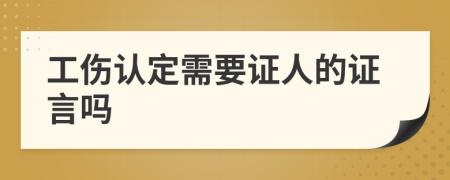 工伤认定需要证人的证言吗